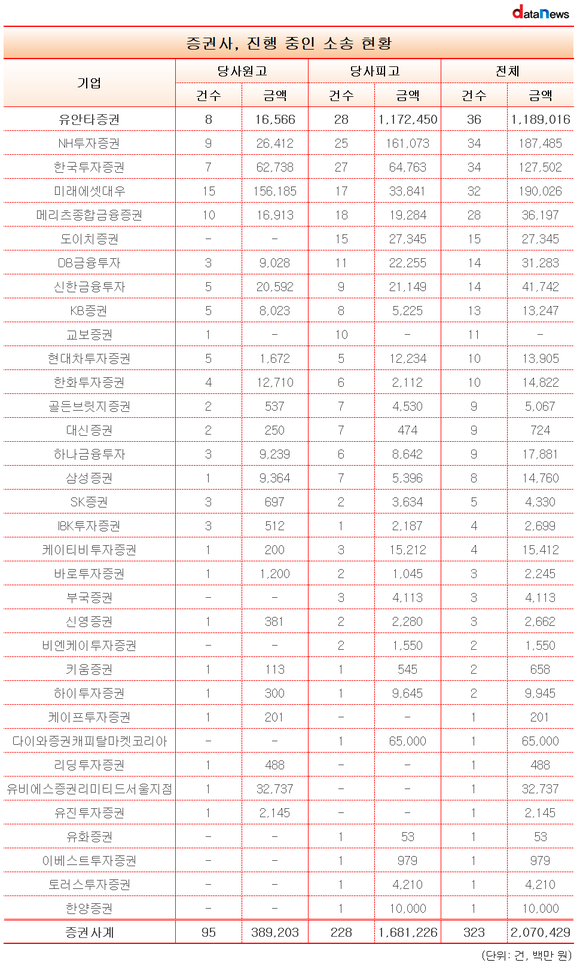 dataNews

증권사, 진행 중인 소송 현황

| 기업 | 당사원고 건수 | 당사원고 금액 | 당사피고 건수 | 당사피고 금액 | 전체 건수 | 전체 금액 |
|---|---|---|---|---|---|---|
| 유안타증권 | 8 | 16,566 | 28 | 1,172,450 | 36 | 1,189,016 |
| NH투자증권 | 9 | 26,412 | 25 | 161,073 | 34 | 187,485 |
| 한국투자증권 | 7 | 62,738 | 27 | 64,763 | 34 | 127,502 |
| 미래에셋대우 | 15 | 156,185 | 17 | 33,841 | 32 | 190,026 |
| 메리츠종합금융증권 | 10 | 16,913 | 18 | 19,284 | 28 | 36,197 |
| 도이치증권 | - | - | 15 | 27,345 | 15 | 27,345 |
| DB금융투자 | 3 | 9,028 | 11 | 22,255 | 14 | 31,283 |
| 신한금융투자 | 5 | 20,592 | 9 | 21,149 | 14 | 41,742 |
| KB증권 | 5 | 8,023 | 8 | 5,225 | 13 | 13,247 |
| 교보증권 | 1 | - | 10 | - | 11 | - |
| 현대차투자증권 | 5 | 1,672 | 5 | 12,234 | 10 | 13,905 |
| 한화투자증권 | 4 | 12,710 | 6 | 2,112 | 10 | 14,822 |
| 골든브릿지증권 | 2 | 537 | 7 | 4,530 | 9 | 5,067 |
| 대신증권 | 2 | 250 | 7 | 474 | 9 | 724 |
| 하나금융투자 | 3 | 9,239 | 6 | 8,642 | 9 | 17,881 |
| 삼성증권 | 1 | 9,364 | 7 | 5,396 | 8 | 14,760 |
| SK증권 | 3 | 697 | 2 | 3,634 | 5 | 4,330 |
| IBK투자증권 | 3 | 512 | 1 | 2,187 | 4 | 2,699 |
| 케이티비투자증권 | 1 | 200 | 3 | 15,212 | 4 | 15,412 |
| 바로투자증권 | 1 | 1,200 | 2 | 1,045 | 3 | 2,245 |
| 부국증권 | - | - | 3 | 4,113 | 3 | 4,113 |
| 신영증권 | 1 | 381 | 2 | 2,280 | 3 | 2,662 |
| 비엔케이투자증권 | - | - | 2 | 1,550 | 2 | 1,550 |
| 키움증권 | 1 | 113 | 1 | 545 | 2 | 658 |
| 하이투자증권 | 1 | 300 | 1 | 9,645 | 2 | 9,945 |
| 케이프투자증권 | 1 | 201 | - | - | 1 | 201 |
| 다이와증권캐피탈마켓코리아 | - | - | 1 | 65,000 | 1 | 65,000 |
| 리딩투자증권 | 1 | 488 | - | - | 1 | 488 |
| 유비에스증권리미티드서울지점 | 1 | 32,737 | - | - | 1 | 32,737 |
| 유진투자증권 | 1 | 2,145 | - | - | 1 | 2,145 |
| 유화증권 | - | - | 1 | 53 | 1 | 53 |
| 이베스트투자증권 | - | - | 1 | 979 | 1 | 979 |
| 토러스투자증권 | - | - | 1 | 4,210 | 1 | 4,210 |
| 한양증권 | - | - | 1 | 10,000 | 1 | 10,000 |
| 증권사계 | 95 | 389,203 | 228 | 1,681,226 | 323 | 2,070,429 |

(단위: 건, 백만 원)